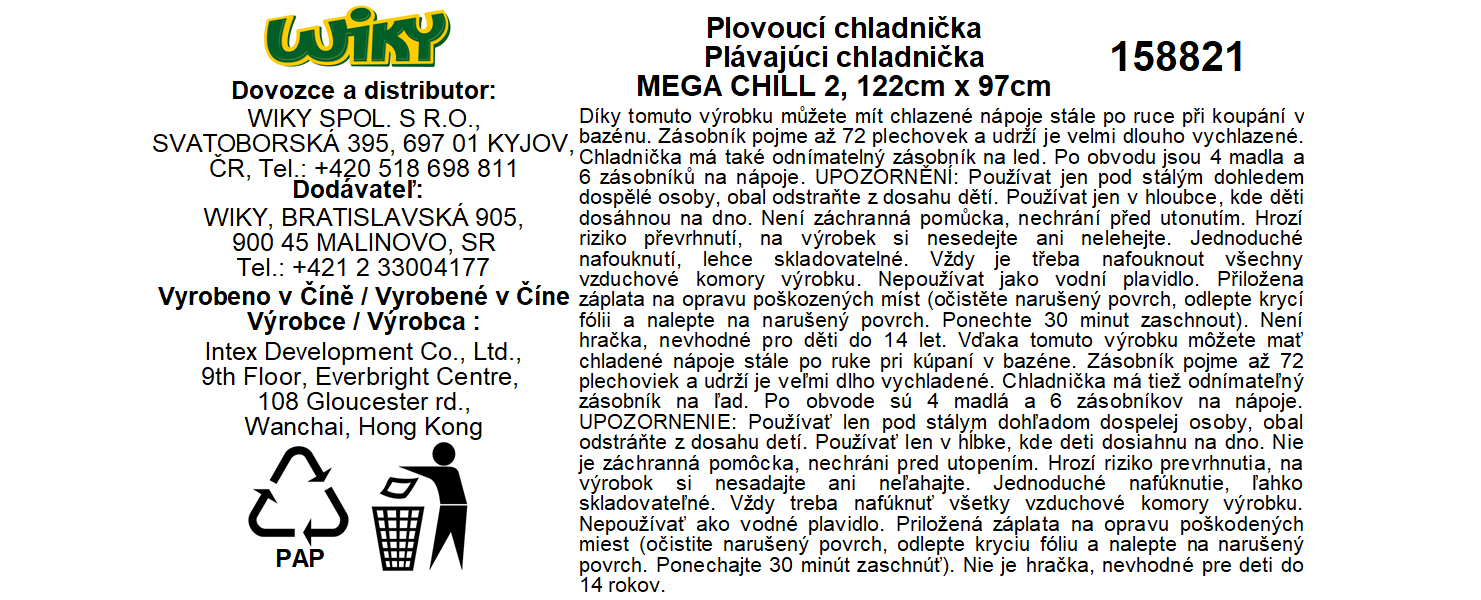 WIKY

Dovozce a distributor:
WIKY SPOL. S R.O., SVATOBORSKÁ 395, 697 01 KYJOV, ČR, Tel.: +420 518 698 811

Dodávateľ:
WIKY, BRATISLAVSKÁ 905, 900 45 MALINOVO, SR
Tel.: +421 2 33004177

Vyrobeno v Číně / Vyrobené v Číne

Výrobce / Výrobca :
Intex Development Co., Ltd., 9th Floor, Everbright Centre, 108 Gloucester rd., Wanchai, Hong Kong

PAP

Plovoucí chladnička
Plávajúci chladnička
MEGA CHILL 2, 122cm x 97cm

158821

Díky tomuto výrobku můžete mít chlazené nápoje stále po ruce při koupání v bazénu. Zásobník pojme až 72 plechovek a udrží je velmi dlouho vychlazené. Chladnička má také odnímatelný zásobník na led. Po obvodu jsou 4 madla a 6 zásobníků na nápoje. UPOZORNĚNÍ: Používat jen pod stálým dohledem dospělé osoby, obal odstraňte z dosahu dětí. Používat jen v hloubce, kde děti dosáhnou na dno. Není záchranná pomůcka, nechrání před utonutím. Hrozí riziko převrhnutí, na výrobek si nesedejte ani nelehejte. Jednoduché nafouknutí, lehce skladovatelné. Vždy je třeba nafouknout všechny vzduchové komory výrobku. Nepoužívat jako vodní plavidlo. Přiložena záplata na opravu poškozených míst (očistěte narušený povrch, odlepte krycí fólii a nalepte na narušený povrch. Ponechte 30 minut zaschnout). Není hračka, nevhodné pro děti do 14 let. Vďaka tomuto výrobku môžete mať chladené nápoje stále po ruke pri kúpaní v bazéne. Zásobník pojme až 72 plechoviek a udrží je veľmi dlho vychladené. Chladnička má tiež odnímateľný zásobník na ľad. Po obvode sú 4 madlá a 6 zásobníkov na nápoje. UPOZORNENIE: Používať len pod stálym dohľadom dospelej osoby, obal odstráňte z dosahu detí. Používať len v hĺbke, kde deti dosiahnu na dno. Nie je záchranná pomôcka, nechráni pred utopením. Hrozí riziko prevrhnutia, na výrobok si nesadajte ani neľahajte. Jednoduché nafúknutie, ľahko skladovateľné. Vždy treba nafúknuť všetky vzduchové komory výrobku. Nepoužívať ako vodné plavidlo. Priložená záplata na opravu poškodených miest (očistite narušený povrch, odlepte kryciu fóliu a nalepte na narušený povrch. Ponechajte 30 minút zaschnúť). Nie je hračka, nevhodné pre deti do 14 rokov.